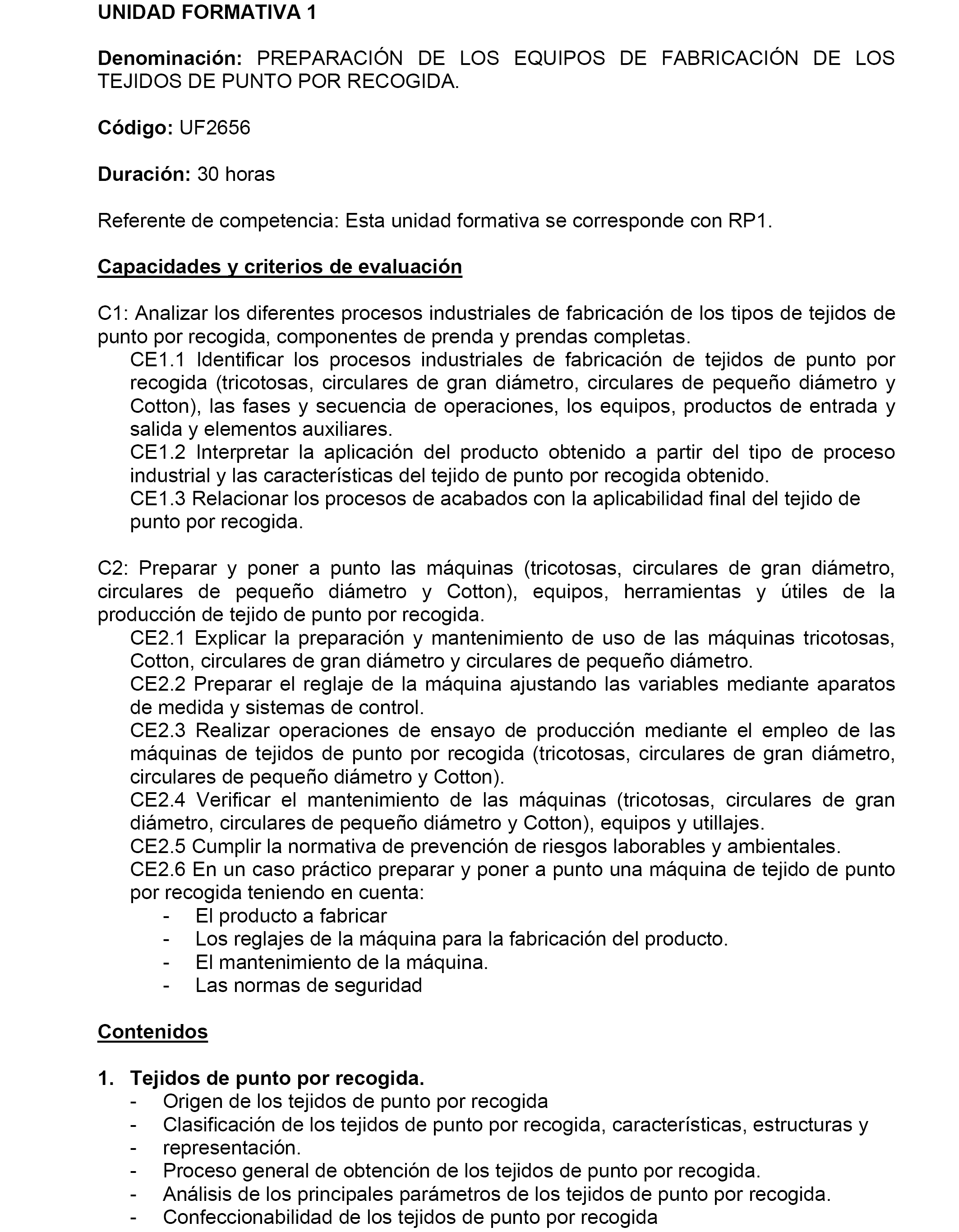 UNIDAD FORMATIVA 1

Denominación: PREPARACIÓN DE LOS EQUIPOS DE FABRICACIÓN DE LOS TEJIDOS DE PUNTO POR RECOGIDA.

Código: UF2656

Duración: 30 horas

Referente de competencia: Esta unidad formativa se corresponde con RP1.

Capacidades y criterios de evaluación

C1: Analizar los diferentes procesos industriales de fabricación de los tipos de tejidos de punto por recogida, componentes de prenda y prendas completas.
CE1.1 Identificar los procesos industriales de fabricación de tejidos de punto por recogida (tricotosas, circulares de gran diámetro, circulares de pequeño diámetro y Cotton), las fases y secuencia de operaciones, los equipos, productos de entrada y salida y elementos auxiliares.
CE1.2 Interpretar la aplicación del producto obtenido a partir del tipo de proceso industrial y las características del tejido de punto por recogida obtenido.
CE1.3 Relacionar los procesos de acabados con la aplicabilidad final del tejido de punto por recogida.

C2: Preparar y poner a punto las máquinas (tricotosas, circulares de gran diámetro, circulares de pequeño diámetro y Cotton), equipos, herramientas y útiles de la producción de tejido de punto por recogida.
CE2.1 Explicar la preparación y mantenimiento de uso de las máquinas tricotosas, Cotton, circulares de gran diámetro y circulares de pequeño diámetro.
CE2.2 Preparar el reglaje de la máquina ajustando las variables mediante aparatos de medida y sistemas de control.
CE2.3 Realizar operaciones de ensayo de producción mediante el empleo de las máquinas de tejidos de punto por recogida (tricotosas, circulares de gran diámetro, circulares de pequeño diámetro y Cotton).
CE2.4 Verificar el mantenimiento de las máquinas (tricotosas, circulares de gran diámetro, circulares de pequeño diámetro y Cotton), equipos y utillajes.
CE2.5 Cumplir la normativa de prevención de riesgos laborables y ambientales.
CE2.6 En un caso práctico preparar y poner a punto una máquina de tejido de punto por recogida teniendo en cuenta:
- El producto a fabricar
- Los reglajes de la máquina para la fabricación del producto.
- El mantenimiento de la máquina.
- Las normas de seguridad

Contenidos

1. Tejidos de punto por recogida.
- Origen de los tejidos de punto por recogida
- Clasificación de los tejidos de punto por recogida, características, estructuras y
- representación.
- Proceso general de obtención de los tejidos de punto por recogida.
- Análisis de los principales parámetros de los tejidos de punto por recogida.
- Confeccionabilidad de los tejidos de punto por recogida